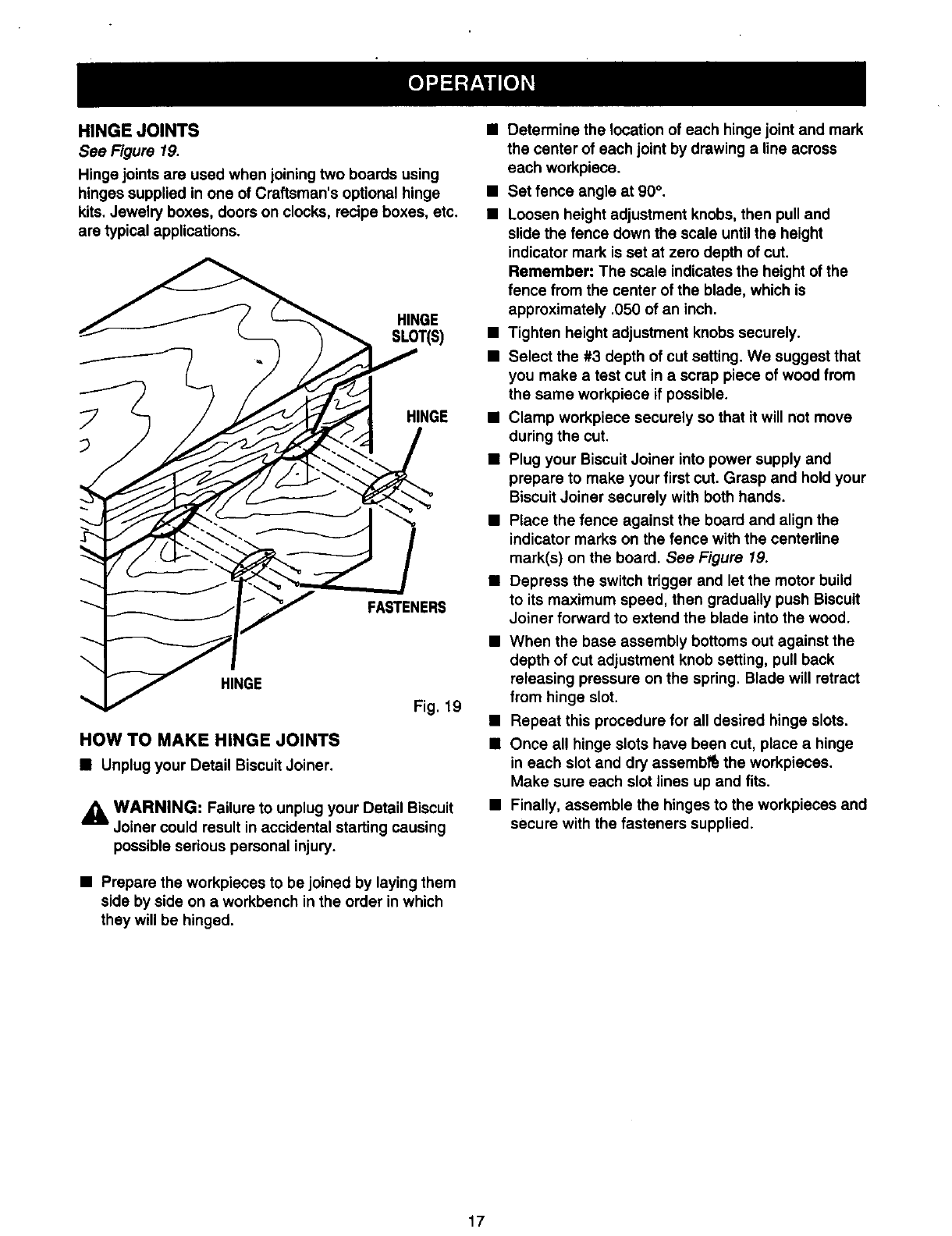 OPERATION

HINGE JOINTS
See Figure 19.
Hinge joints are used when joining two boards using hinges supplied in one of Craftsman's optional hinge kits. Jewelry boxes, doors on clocks, recipe boxes, etc. are typical applications.

HINGE SLOT(S)
HINGE
FASTENERS
HINGE
Fig. 19

HOW TO MAKE HINGE JOINTS
■ Unplug your Detail Biscuit Joiner.

WARNING: Failure to unplug your Detail Biscuit Joiner could result in accidental starting causing possible serious personal injury.

■ Prepare the workpieces to be joined by laying them side by side on a workbench in the order in which they will be hinged.

■ Determine the location of each hinge joint and mark the center of each joint by drawing a line across each workpiece.
■ Set fence angle at 90°.
■ Loosen height adjustment knobs, then pull and slide the fence down the scale until the height indicator mark is set at zero depth of cut. Remember: The scale indicates the height of the fence from the center of the blade, which is approximately .050 of an inch.
■ Tighten height adjustment knobs securely.
■ Select the #3 depth of cut setting. We suggest that you make a test cut in a scrap piece of wood from the same workpiece if possible.
■ Clamp workpiece securely so that it will not move during the cut.
■ Plug your Biscuit Joiner into power supply and prepare to make your first cut. Grasp and hold your Biscuit Joiner securely with both hands.
■ Place the fence against the board and align the indicator marks on the fence with the centerline mark(s) on the board. See Figure 19.
■ Depress the switch trigger and let the motor build to its maximum speed, then gradually push Biscuit Joiner forward to extend the blade into the wood.
■ When the base assembly bottoms out against the depth of cut adjustment knob setting, pull back releasing pressure on the spring. Blade will retract from hinge slot.
■ Repeat this procedure for all desired hinge slots.
■ Once all hinge slots have been cut, place a hinge in each slot and dry assemble the workpieces. Make sure each slot lines up and fits.
■ Finally, assemble the hinges to the workpieces and secure with the fasteners supplied.

17